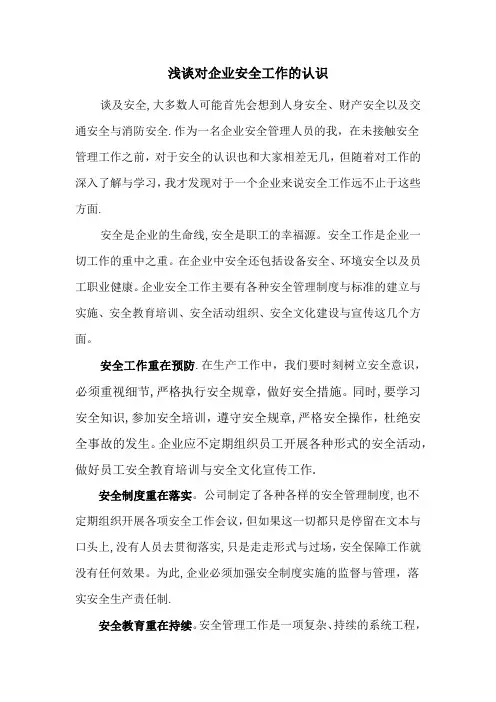 浅谈对企业安全工作的认识

谈及安全,大多数人可能首先会想到人身安全、财产安全以及交通安全与消防安全.作为一名企业安全管理人员的我，在未接触安全管理工作之前，对于安全的认识也和大家相差无几，但随着对工作的深入了解与学习，我才发现对于一个企业来说安全工作远不止于这些方面.

安全是企业的生命线,安全是职工的幸福源。安全工作是企业一切工作的重中之重。在企业中安全还包括设备安全、环境安全以及员工职业健康。企业安全工作主要有各种安全管理制度与标准的建立与实施、安全教育培训、安全活动组织、安全文化建设与宣传这几个方面。

安全工作重在预防.在生产工作中，我们要时刻树立安全意识，必须重视细节,严格执行安全规章，做好安全措施。同时,要学习安全知识，参加安全培训，遵守安全规章,严格安全操作，杜绝安全事故的发生。企业应不定期组织员工开展各种形式的安全活动，做好员工安全教育培训与安全文化宣传工作.

安全制度重在落实。公司制定了各种各样的安全管理制度,也不定期组织开展各项安全工作会议，但如果这一切都只是停留在文本与口头上,没有人员去贯彻落实,只是走走形式与过场，安全保障工作就没有任何效果。为此,企业必须加强安全制度实施的监督与管理，落实安全生产责任制.

安全教育重在持续。安全管理工作是一项复杂、持续的系统工程，